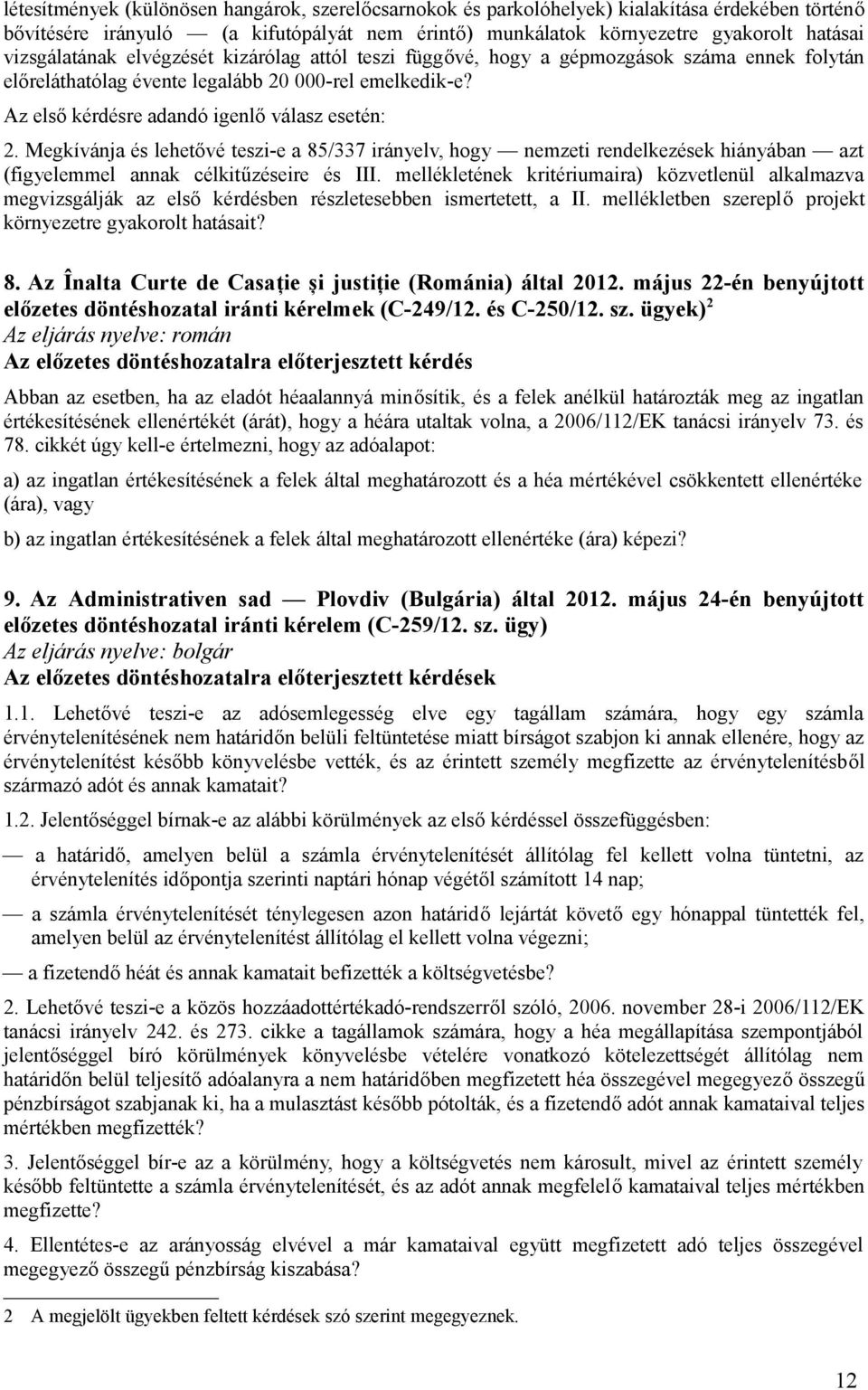 létesítmények (különösen hangárok, szerelőcsarnokok és parkolóhelyek) kialakítása érdekében történő bővítésére irányuló — (a kifutópályát nem érintő) munkálatok környezetre gyakorolt hatásai vizsgálatának elvégzését kizárólag attól teszi függővé, hogy a gépmozgások száma ennek folytán előreláthatólag évente legalább 20 000-rel emelkedik-e?

Az első kérdésre adandó igenlő válasz esetén:

2. Megkívánja és lehetővé teszi-e a 85/337 irányelv, hogy — nemzeti rendelkezések hiányában — azt (figyelemmel annak célkitűzéseire és III. mellékletének kritériumaira) közvetlenül alkalmazva megvizsgálják az első kérdésben részletesebben ismertetett, a II. mellékletben szereplő projekt környezetre gyakorolt hatásait?

8. Az Înalta Curte de Casaţie şi justiţie (Románia) által 2012. május 22-én benyújtott előzetes döntéshozatal iránti kérelmek (C-249/12. és C-250/12. sz. ügyek)$^2$

Az eljárás nyelve: román

Az előzetes döntéshozatalra előterjesztett kérdés

Abban az esetben, ha az eladót héaalannyá minősítik, és a felek anélkül határozták meg az ingatlan értékesítésének ellenértékét (árát), hogy a héára utaltak volna, a 2006/112/EK tanácsi irányelv 73. és 78. cikkét úgy kell-e értelmezni, hogy az adóalapot:

a) az ingatlan értékesítésének a felek által meghatározott és a héa mértékével csökkentett ellenértéke (ára), vagy

b) az ingatlan értékesítésének a felek által meghatározott ellenértéke (ára) képezi?

9. Az Administrativen sad — Plovdiv (Bulgária) által 2012. május 24-én benyújtott előzetes döntéshozatal iránti kérelem (C-259/12. sz. ügy)

Az eljárás nyelve: bolgár

Az előzetes döntéshozatalra előterjesztett kérdések

1.1. Lehetővé teszi-e az adósemlegesség elve egy tagállam számára, hogy egy számla érvénytelenítésének nem határidőn belüli feltüntetése miatt bírságot szabjon ki annak ellenére, hogy az érvénytelenítést később könyvelésbe vették, és az érintett személy megfizette az érvénytelenítésből származó adót és annak kamatait?

1.2. Jelentőséggel bírnak-e az alábbi körülmények az első kérdéssel összefüggésben:

— a határidő, amelyen belül a számla érvénytelenítését állítólag fel kellett volna tüntetni, az érvénytelenítés időpontja szerinti naptári hónap végétől számított 14 nap;

— a számla érvénytelenítését ténylegesen azon határidő lejártát követő egy hónappal tüntették fel, amelyen belül az érvénytelenítést állítólag el kellett volna végezni;

— a fizetendő héát és annak kamatait befizették a költségvetésbe?

2. Lehetővé teszi-e a közös hozzáadottértékadó-rendszerről szóló, 2006. november 28-i 2006/112/EK tanácsi irányelv 242. és 273. cikke a tagállamok számára, hogy a héa megállapítása szempontjából jelentőséggel bíró körülmények könyvelésbe vételére vonatkozó kötelezettségét állítólag nem határidőn belül teljesítő adóalanyra a nem határidőben megfizetett héa összegével megegyező összegű pénzbírságot szabjanak ki, ha a mulasztást később pótolták, és a fizetendő adót annak kamataival teljes mértékben megfizették?

3. Jelentőséggel bír-e az a körülmény, hogy a költségvetés nem károsult, mivel az érintett személy később feltüntette a számla érvénytelenítését, és az adót annak megfelelő kamataival teljes mértékben megfizette?

4. Ellentétes-e az arányosság elvével a már kamataival együtt megfizetett adó teljes összegével megegyező összegű pénzbírság kiszabása?

2 A megjelölt ügyekben feltett kérdések szó szerint megegyeznek.

12